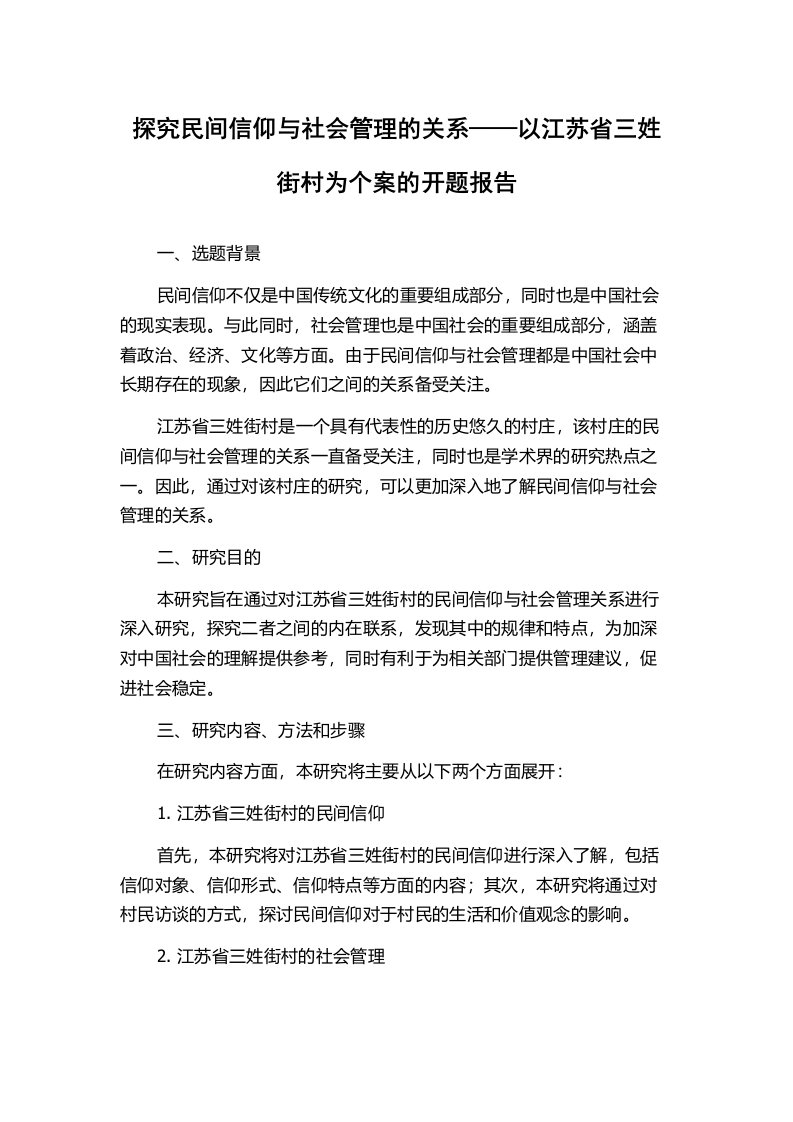 探究民间信仰与社会管理的关系——以江苏省三姓街村为个案的开题报告

一、选题背景

民间信仰不仅是中国传统文化的重要组成部分，同时也是中国社会的现实表现。与此同时，社会管理也是中国社会的重要组成部分，涵盖着政治、经济、文化等方面。由于民间信仰与社会管理都是中国社会中长期存在的现象，因此它们之间的关系备受关注。

江苏省三姓街村是一个具有代表性的历史悠久的村庄，该村庄的民间信仰与社会管理的关系一直备受关注，同时也是学术界的研究热点之一。因此，通过对该村庄的研究，可以更加深入地了解民间信仰与社会管理的关系。

二、研究目的

本研究旨在通过对江苏省三姓街村的民间信仰与社会管理关系进行深入研究，探究二者之间的内在联系，发现其中的规律和特点，为加深对中国社会的理解提供参考，同时有利于为相关部门提供管理建议，促进社会稳定。

三、研究内容、方法和步骤

在研究内容方面，本研究将主要从以下两个方面展开：

1. 江苏省三姓街村的民间信仰

首先，本研究将对江苏省三姓街村的民间信仰进行深入了解，包括信仰对象、信仰形式、信仰特点等方面的内容；其次，本研究将通过对村民访谈的方式，探讨民间信仰对于村民的生活和价值观念的影响。

2. 江苏省三姓街村的社会管理